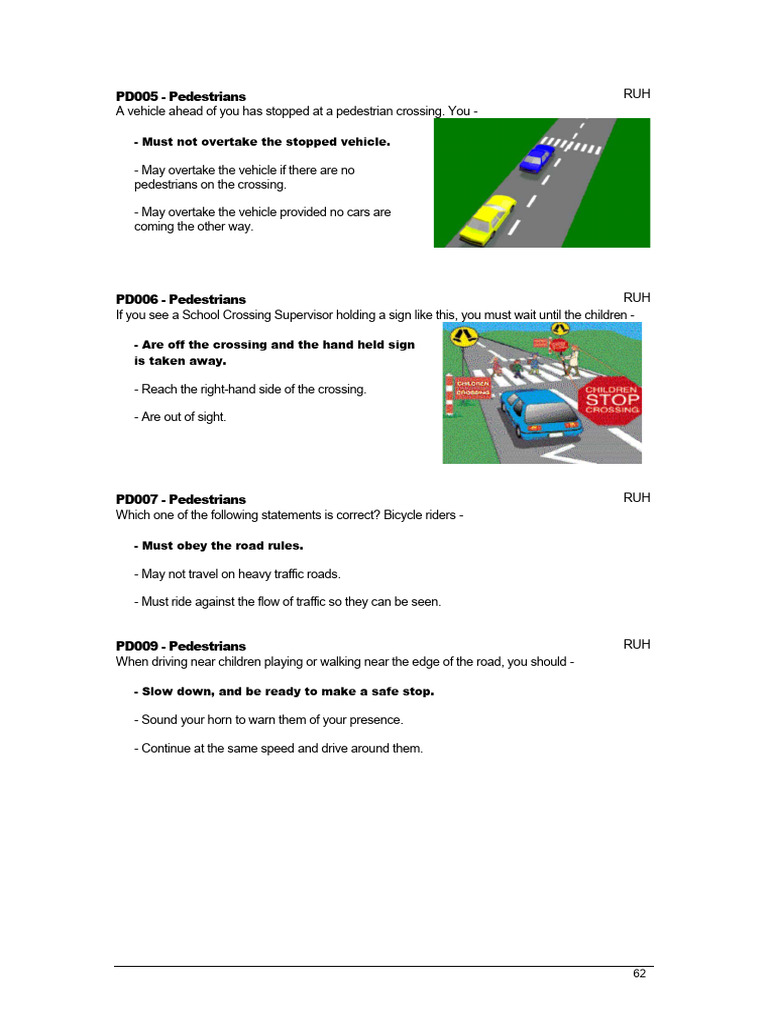 PD005 - Pedestrians
RUH
A vehicle ahead of you has stopped at a pedestrian crossing. You -

- Must not overtake the stopped vehicle.

- May overtake the vehicle if there are no pedestrians on the crossing.

- May overtake the vehicle provided no cars are coming the other way.

PD006 - Pedestrians
RUH
If you see a School Crossing Supervisor holding a sign like this, you must wait until the children -

- Are off the crossing and the hand held sign is taken away.

- Reach the right-hand side of the crossing.

- Are out of sight.

CHILDREN CROSSING

CHILDREN STOP CROSSING

PD007 - Pedestrians
RUH
Which one of the following statements is correct? Bicycle riders -

- Must obey the road rules.

- May not travel on heavy traffic roads.

- Must ride against the flow of traffic so they can be seen.

PD009 - Pedestrians
RUH
When driving near children playing or walking near the edge of the road, you should -

- Slow down, and be ready to make a safe stop.

- Sound your horn to warn them of your presence.

- Continue at the same speed and drive around them.

62